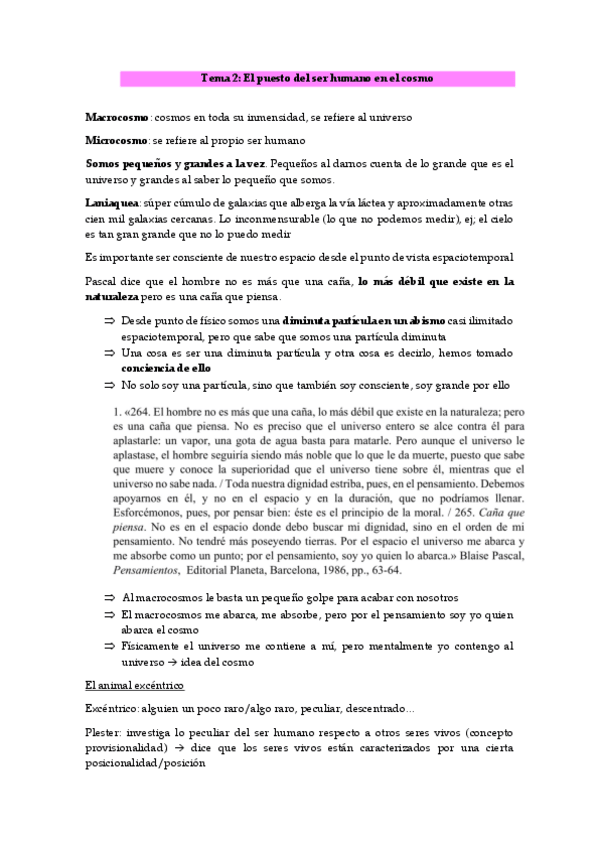 Tema 2: El puesto del ser humano en el cosmo

Macrocosmo: cosmos en toda su inmensidad, se refiere al universo

Microcosmo: se refiere al propio ser humano

Somos pequeños y grandes a la vez. Pequeños al darnos cuenta de lo grande que es el universo y grandes al saber lo pequeño que somos.

Laniaquea: súper cúmulo de galaxias que alberga la vía láctea y aproximadamente otras cien mil galaxias cercanas. Lo inconmensurable (lo que no podemos medir), ej; el cielo es tan gran grande que no lo puedo medir

Es importante ser consciente de nuestro espacio desde el punto de vista espaciotemporal

Pascal dice que el hombre no es más que una caña, lo más débil que existe en la naturaleza pero es una caña que piensa.

⇒ Desde punto de físico somos una diminuta partícula en un abismo casi ilimitado espaciotemporal, pero que sabe que somos una partícula diminuta
⇒ Una cosa es ser una diminuta partícula y otra cosa es decirlo, hemos tomado conciencia de ello
⇒ No solo soy una partícula, sino que también soy consciente, soy grande por ello

1. «264. El hombre no es más que una caña, lo más débil que existe en la naturaleza; pero es una caña que piensa. No es preciso que el universo entero se alce contra él para aplastarle: un vapor, una gota de agua basta para matarle. Pero aunque el universo le aplastase, el hombre seguiría siendo más noble que lo que le da muerte, puesto que sabe que muere y conoce la superioridad que el universo tiene sobre él, mientras que el universo no sabe nada. / Toda nuestra dignidad estriba, pues, en el pensamiento. Debemos apoyarnos en él, y no en el espacio y en la duración, que no podríamos llenar. Esforcémonos, pues, por pensar bien: éste es el principio de la moral. / 265. Caña que piensa. No es en el espacio donde debo buscar mi dignidad, sino en el orden de mi pensamiento. No tendré más poseyendo tierras. Por el espacio el universo me abarca y me absorbe como un punto; por el pensamiento, soy yo quien lo abarca.» Blaise Pascal, Pensamientos, Editorial Planeta, Barcelona, 1986, pp., 63-64.

⇒ Al macrocosmos le basta un pequeño golpe para acabar con nosotros
⇒ El macrocosmos me abarca, me absorbe, pero por el pensamiento soy yo quien abarca el cosmo
⇒ Físicamente el universo me contiene a mí, pero mentalmente yo contengo al universo → idea del cosmo

El animal excéntrico

Excéntrico: alguien un poco raro/algo raro, peculiar, descentrado…

Plester: investiga lo peculiar del ser humano respecto a otros seres vivos (concepto provisionalidad) → dice que los seres vivos están caracterizados por una cierta posicionalidad/posición